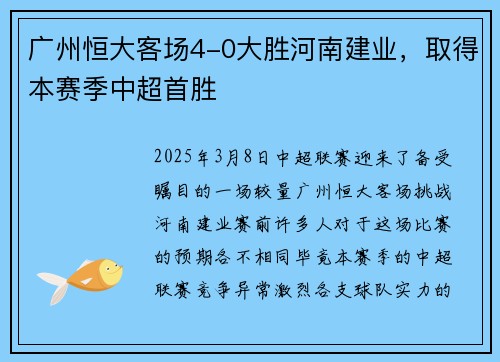 广州恒大客场4-0大胜河南建业，取得本赛季中超首胜

2025年3月8日中超联赛迎来了备受瞩目的一场较量广州恒大客场挑战河南建业赛前许多人对于这场比赛的预期各不相同毕竟本赛季的中超联赛竞争异常激烈各支球队实力的